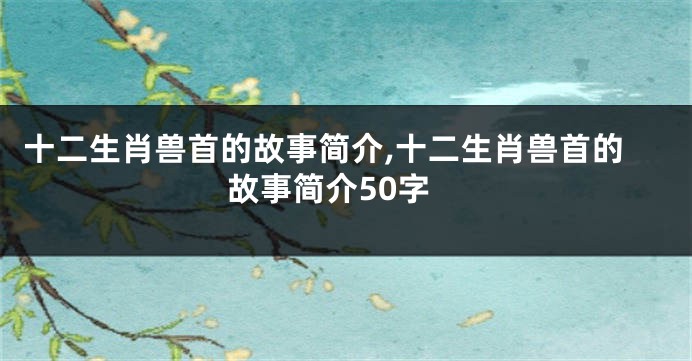 十二生肖兽首的故事简介,十二生肖兽首的故事简介50字